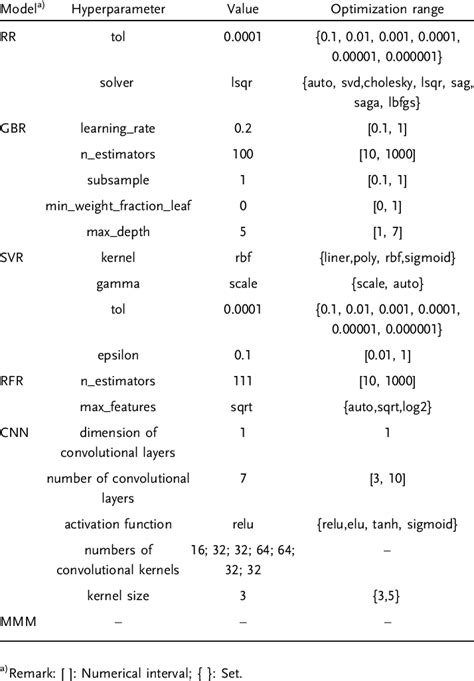 | Model$^{a)}$ | Hyperparameter | Value | Optimization range |
|---|---|---|---|
| RR | tol | 0.0001 | {0.1, 0.01, 0.001, 0.0001, 0.00001, 0.000001} |
| | solver | lsqr | {auto, svd,cholesky, lsqr, sag, saga, lbfgs} |
| GBR | learning_rate | 0.2 | [0.1, 1] |
| | n_estimators | 100 | [10, 1000] |
| | subsample | 1 | [0.1, 1] |
| | min_weight_fraction_leaf | 0 | [0, 1] |
| | max_depth | 5 | [1, 7] |
| SVR | kernel | rbf | {liner,poly, rbf,sigmoid} |
| | gamma | scale | {scale, auto} |
| | tol | 0.0001 | {0.1, 0.01, 0.001, 0.0001, 0.00001, 0.000001} |
| | epsilon | 0.1 | [0.01, 1] |
| RFR | n_estimators | 111 | [10, 1000] |
| | max_features | sqrt | {auto,sqrt,log2} |
| CNN | dimension of convolutional layers | 1 | 1 |
| | number of convolutional layers | 7 | [3, 10] |
| | activation function | relu | {relu,elu, tanh, sigmoid} |
| | numbers of convolutional kernels | 16; 32; 32; 64; 64; 32; 32 | – |
| | kernel size | 3 | {3,5} |
| MMM | – | – | – |

$^{a)}$Remark: [ ]: Numerical interval; { }: Set.